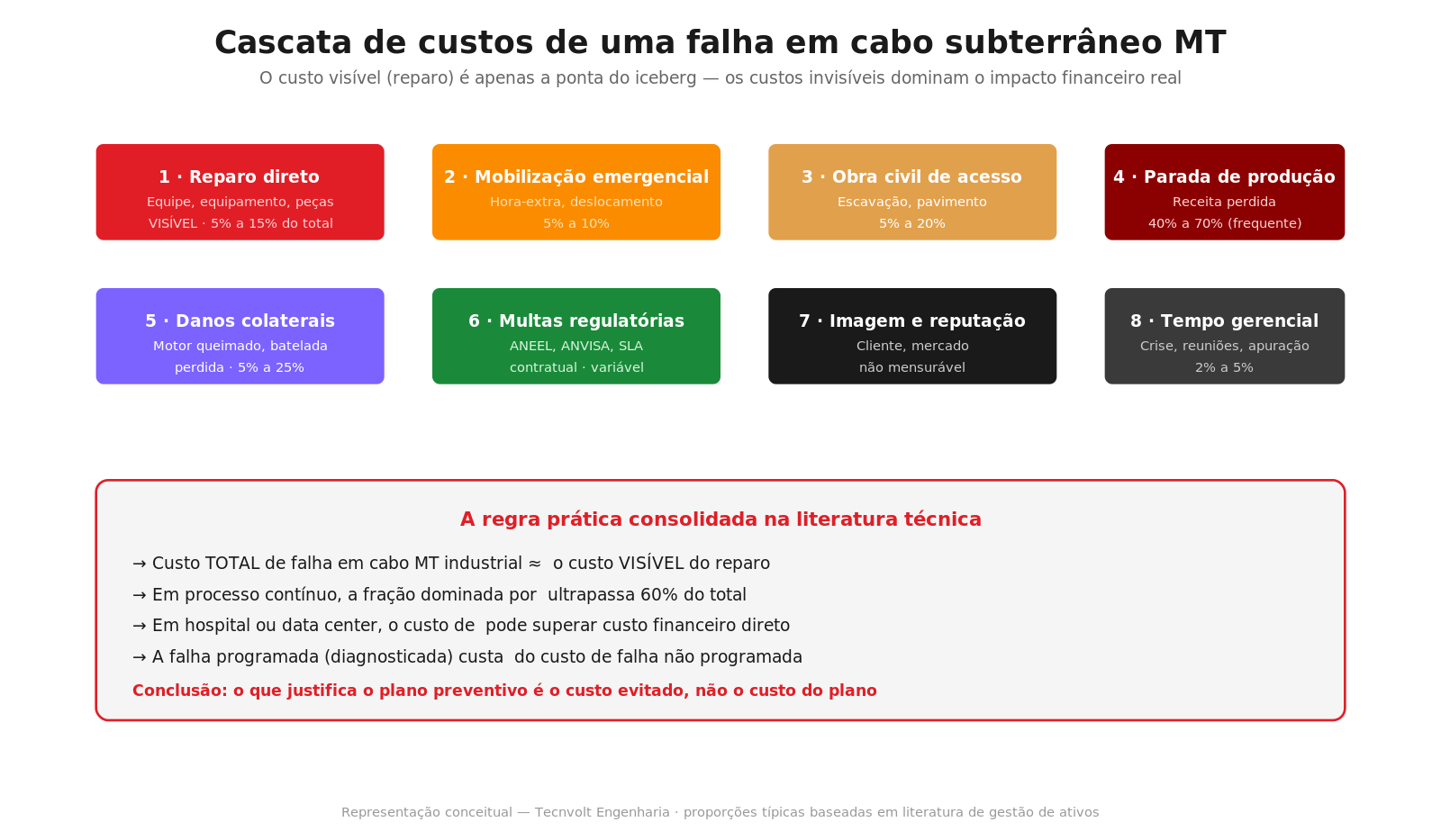 Cascata de custos de uma falha em cabo subterrâneo MT

O custo visível (reparo) é apenas a ponta do iceberg — os custos invisíveis dominam o impacto financeiro real

1 · Reparo direto
Equipe, equipamento, peças
VISÍVEL · 5% a 15% do total

2 · Mobilização emergencial
Hora-extra, deslocamento
5% a 10%

3 · Obra civil de acesso
Escavação, pavimento
5% a 20%

4 · Parada de produção
Receita perdida
40% a 70% (frequente)

5 · Danos colaterais
Motor queimado, batelada perdida · 5% a 25%

6 · Multas regulatórias
ANEEL, ANVISA, SLA contratual · variável

7 · Imagem e reputação
Cliente, mercado não mensurável

8 · Tempo gerencial
Crise, reuniões, apuração
2% a 5%

A regra prática consolidada na literatura técnica

→ Custo TOTAL de falha em cabo MT industrial ≈ o custo VISÍVEL do reparo
→ Em processo contínuo, a fração dominada por ultrapassa 60% do total
→ Em hospital ou data center, o custo de pode superar custo financeiro direto
→ A falha programada (diagnosticada) custa do custo de falha não programada
Conclusão: o que justifica o plano preventivo é o custo evitado, não o custo do plano

Representação conceitual — Tecnvolt Engenharia · proporções típicas baseadas em literatura de gestão de ativos